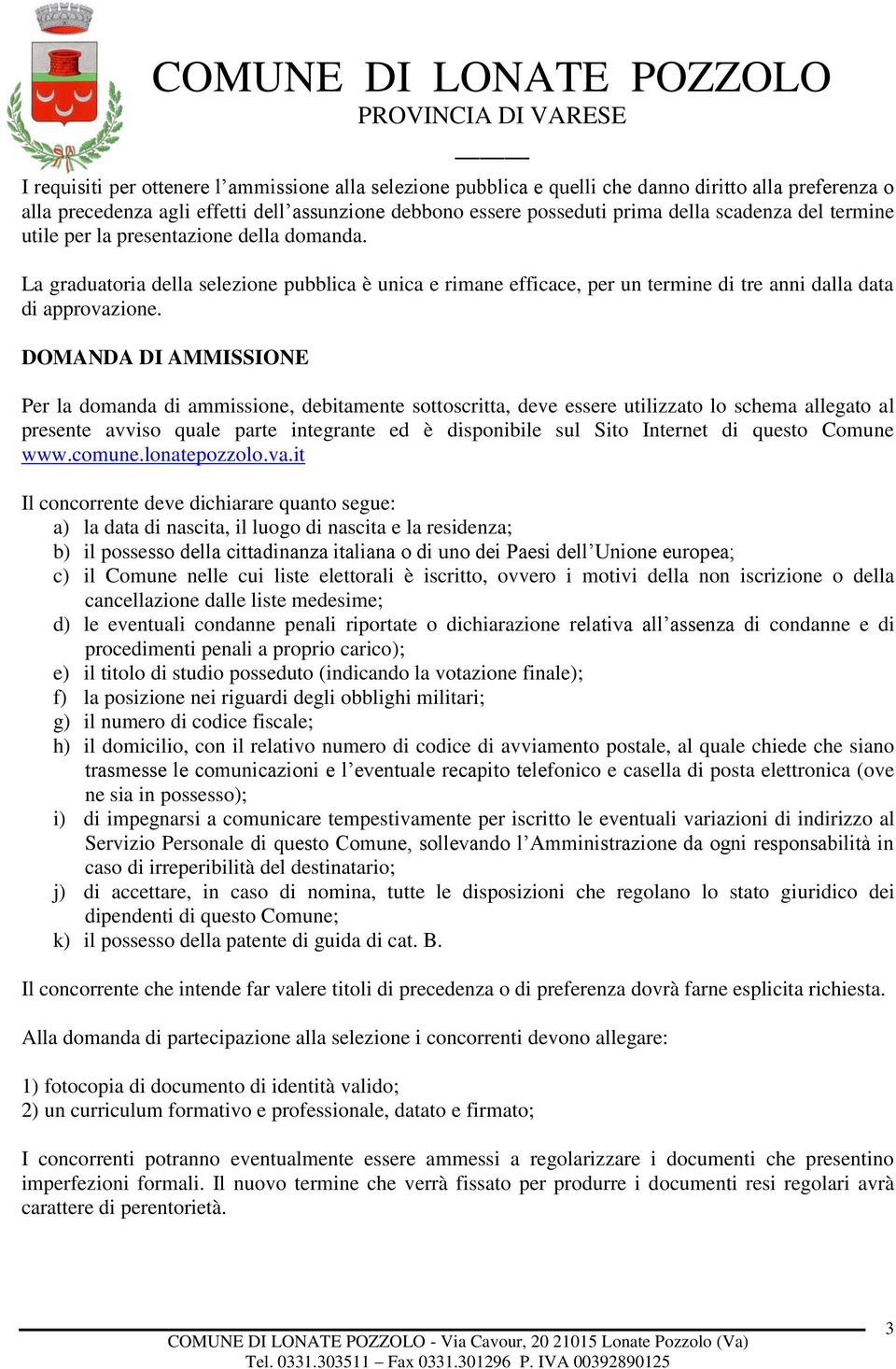 COMUNE DI LONATE POZZOLO
PROVINCIA DI VARESE

I requisiti per ottenere l'ammissione alla selezione pubblica e quelli che danno diritto alla preferenza o alla precedenza agli effetti dell'assunzione debbono essere posseduti prima della scadenza del termine utile per la presentazione della domanda.

La graduatoria della selezione pubblica è unica e rimane efficace, per un termine di tre anni dalla data di approvazione.

DOMANDA DI AMMISSIONE

Per la domanda di ammissione, debitamente sottoscritta, deve essere utilizzato lo schema allegato al presente avviso quale parte integrante ed è disponibile sul Sito Internet di questo Comune www.comune.lonatepozzolo.va.it

Il concorrente deve dichiarare quanto segue:
a) la data di nascita, il luogo di nascita e la residenza;
b) il possesso della cittadinanza italiana o di uno dei Paesi dell'Unione europea;
c) il Comune nelle cui liste elettorali è iscritto, ovvero i motivi della non iscrizione o della cancellazione dalle liste medesime;
d) le eventuali condanne penali riportate o dichiarazione relativa all'assenza di condanne e di procedimenti penali a proprio carico);
e) il titolo di studio posseduto (indicando la votazione finale);
f) la posizione nei riguardi degli obblighi militari;
g) il numero di codice fiscale;
h) il domicilio, con il relativo numero di codice di avviamento postale, al quale chiede che siano trasmesse le comunicazioni e l'eventuale recapito telefonico e casella di posta elettronica (ove ne sia in possesso);
i) di impegnarsi a comunicare tempestivamente per iscritto le eventuali variazioni di indirizzo al Servizio Personale di questo Comune, sollevando l'Amministrazione da ogni responsabilità in caso di irreperibilità del destinatario;
j) di accettare, in caso di nomina, tutte le disposizioni che regolano lo stato giuridico dei dipendenti di questo Comune;
k) il possesso della patente di guida di cat. B.

Il concorrente che intende far valere titoli di precedenza o di preferenza dovrà farne esplicita richiesta.

Alla domanda di partecipazione alla selezione i concorrenti devono allegare:

1) fotocopia di documento di identità valido;
2) un curriculum formativo e professionale, datato e firmato;

I concorrenti potranno eventualmente essere ammessi a regolarizzare i documenti che presentino imperfezioni formali. Il nuovo termine che verrà fissato per produrre i documenti resi regolari avrà carattere di perentorietà.

3

COMUNE DI LONATE POZZOLO - Via Cavour, 20 21015 Lonate Pozzolo (Va)
Tel. 0331.303511 – Fax 0331.301296 P. IVA 00392890125